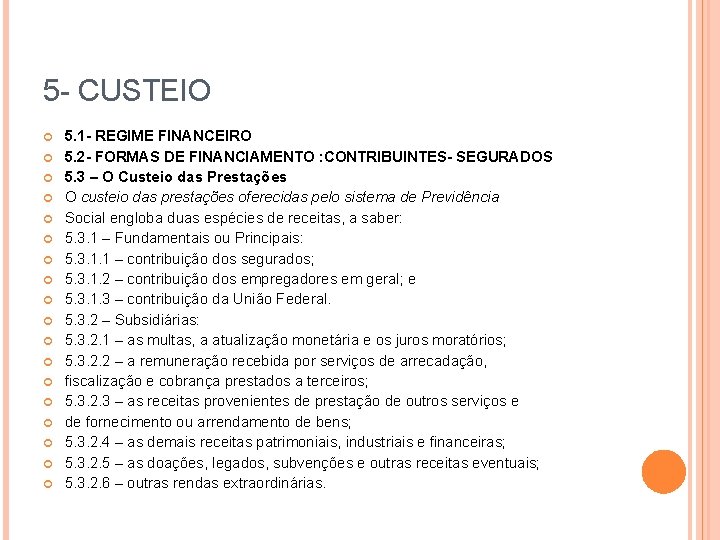 5- CUSTEIO

5.1- REGIME FINANCEIRO

5.2- FORMAS DE FINANCIAMENTO :CONTRIBUINTES- SEGURADOS

5.3 – O Custeio das Prestações

O custeio das prestações oferecidas pelo sistema de Previdência

Social engloba duas espécies de receitas, a saber:

5.3.1 – Fundamentais ou Principais:

5.3.1.1 – contribuição dos segurados;

5.3.1.2 – contribuição dos empregadores em geral; e

5.3.1.3 – contribuição da União Federal.

5.3.2 – Subsidiárias:

5.3.2.1 – as multas, a atualização monetária e os juros moratórios;

5.3.2.2 – a remuneração recebida por serviços de arrecadação,

fiscalização e cobrança prestados a terceiros;

5.3.2.3 – as receitas provenientes de prestação de outros serviços e

de fornecimento ou arrendamento de bens;

5.3.2.4 – as demais receitas patrimoniais, industriais e financeiras;

5.3.2.5 – as doações, legados, subvenções e outras receitas eventuais;

5.3.2.6 – outras rendas extraordinárias.